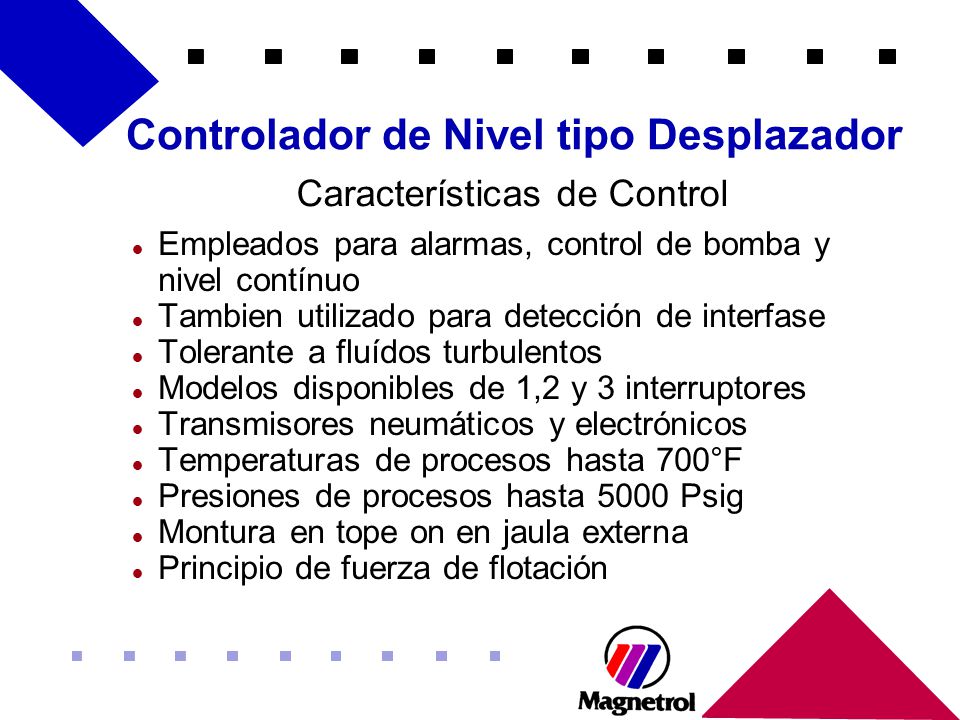 Controlador de Nivel tipo Desplazador

Características de Control

- Empleados para alarmas, control de bomba y nivel contínuo
- Tambien utilizado para detección de interfase
- Tolerante a fluídos turbulentos
- Modelos disponibles de 1,2 y 3 interruptores
- Transmisores neumáticos y electrónicos
- Temperaturas de procesos hasta 700°F
- Presiones de procesos hasta 5000 Psig
- Montura en tope on en jaula externa
- Principio de fuerza de flotación

Magnetrol